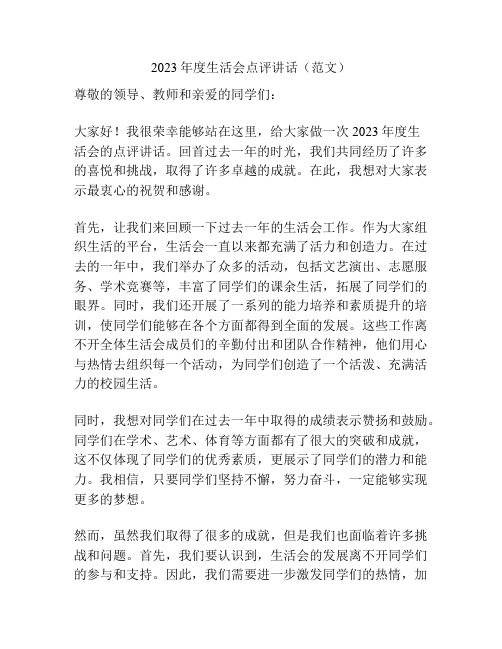 2023 年度生活会点评讲话（范文）

尊敬的领导、教师和亲爱的同学们：

大家好！我很荣幸能够站在这里，给大家做一次 2023 年度生活会的点评讲话。回首过去一年的时光，我们共同经历了许多的喜悦和挑战，取得了许多卓越的成就。在此，我想对大家表示最衷心的祝贺和感谢。

首先，让我们来回顾一下过去一年的生活会工作。作为大家组织生活的平台，生活会一直以来都充满了活力和创造力。在过去的一年中，我们举办了众多的活动，包括文艺演出、志愿服务、学术竞赛等，丰富了同学们的课余生活，拓展了同学们的眼界。同时，我们还开展了一系列的能力培养和素质提升的培训，使同学们能够在各个方面都得到全面的发展。这些工作离不开全体生活会成员们的辛勤付出和团队合作精神，他们用心与热情去组织每一个活动，为同学们创造了一个活泼、充满活力的校园生活。

同时，我想对同学们在过去一年中取得的成绩表示赞扬和鼓励。同学们在学术、艺术、体育等方面都有了很大的突破和成就，这不仅体现了同学们的优秀素质，更展示了同学们的潜力和能力。我相信，只要同学们坚持不懈，努力奋斗，一定能够实现更多的梦想。

然而，虽然我们取得了很多的成就，但是我们也面临着许多挑战和问题。首先，我们要认识到，生活会的发展离不开同学们的参与和支持。因此，我们需要进一步激发同学们的热情，加